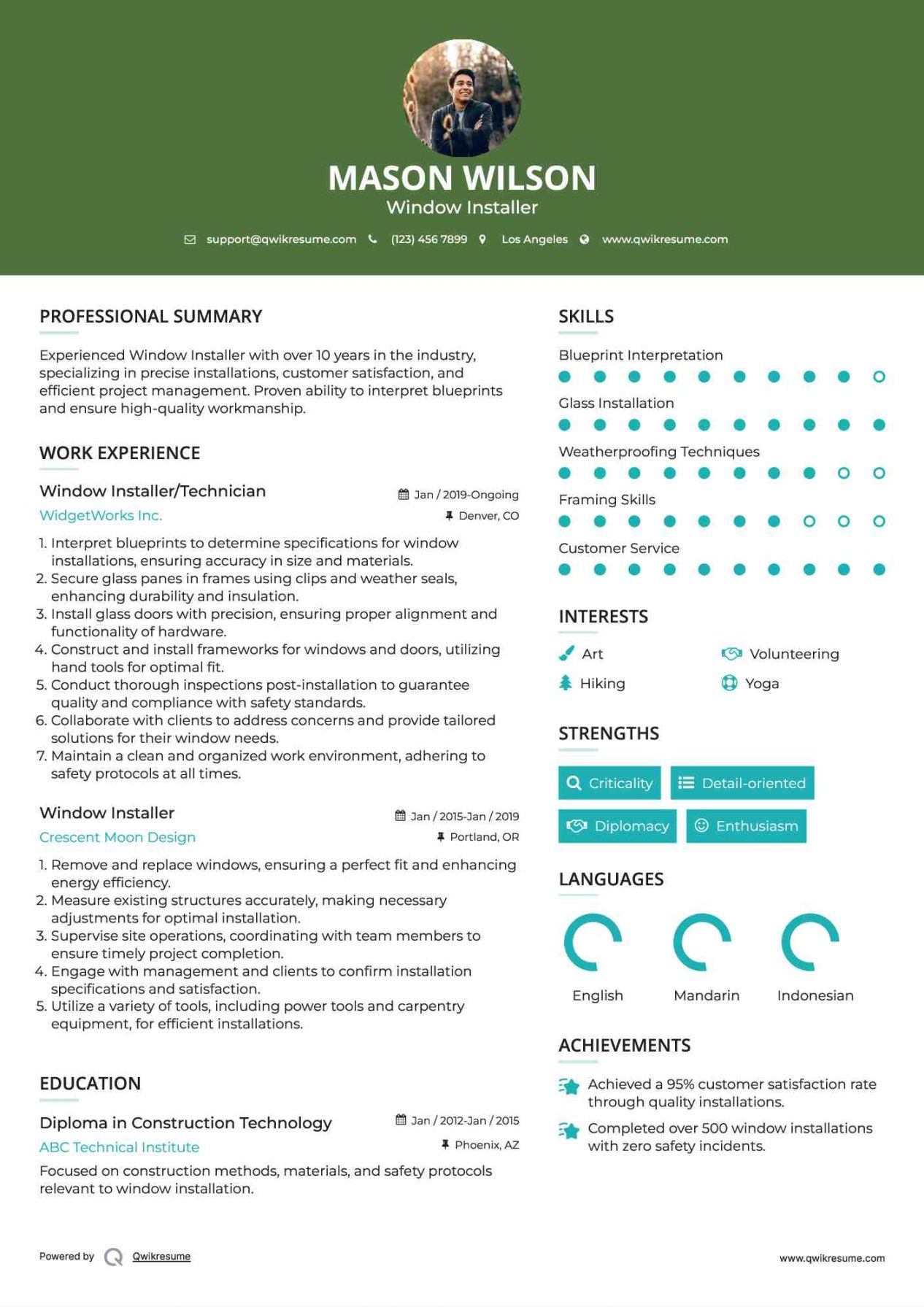 MASON WILSON
Window Installer

support@qwikresume.com (123) 456 7899 Los Angeles www.qwikresume.com

PROFESSIONAL SUMMARY

Experienced Window Installer with over 10 years in the industry, specializing in precise installations, customer satisfaction, and efficient project management. Proven ability to interpret blueprints and ensure high-quality workmanship.

WORK EXPERIENCE

Window Installer/Technician
Jan / 2019-Ongoing
WidgetWorks Inc.
Denver, CO

1. Interpret blueprints to determine specifications for window installations, ensuring accuracy in size and materials.
2. Secure glass panes in frames using clips and weather seals, enhancing durability and insulation.
3. Install glass doors with precision, ensuring proper alignment and functionality of hardware.
4. Construct and install frameworks for windows and doors, utilizing hand tools for optimal fit.
5. Conduct thorough inspections post-installation to guarantee quality and compliance with safety standards.
6. Collaborate with clients to address concerns and provide tailored solutions for their window needs.
7. Maintain a clean and organized work environment, adhering to safety protocols at all times.

Window Installer
Jan / 2015-Jan / 2019
Crescent Moon Design
Portland, OR

1. Remove and replace windows, ensuring a perfect fit and enhancing energy efficiency.
2. Measure existing structures accurately, making necessary adjustments for optimal installation.
3. Supervise site operations, coordinating with team members to ensure timely project completion.
4. Engage with management and clients to confirm installation specifications and satisfaction.
5. Utilize a variety of tools, including power tools and carpentry equipment, for efficient installations.

EDUCATION

Diploma in Construction Technology
Jan / 2012-Jan / 2015
ABC Technical Institute
Phoenix, AZ

Focused on construction methods, materials, and safety protocols relevant to window installation.

SKILLS

Blueprint Interpretation
Glass Installation
Weatherproofing Techniques
Framing Skills
Customer Service

INTERESTS

Art
Volunteering
Hiking
Yoga

STRENGTHS

Criticality
Detail-oriented
Diplomacy
Enthusiasm

LANGUAGES

English
Mandarin
Indonesian

ACHIEVEMENTS

Achieved a 95% customer satisfaction rate through quality installations.

Completed over 500 window installations with zero safety incidents.

Powered by Qwikresume
www.qwikresume.com